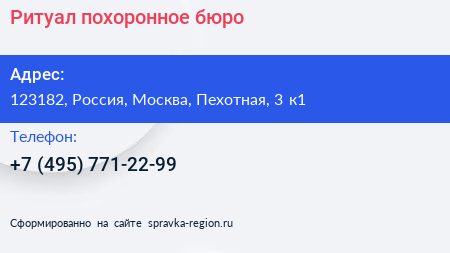 Ритуал похоронное бюро

Адрес:
123182, Россия, Москва, Пехотная, 3 к1

Телефон:
+7 (495) 771-22-99

Сформированно на сайте spravka-region.ru